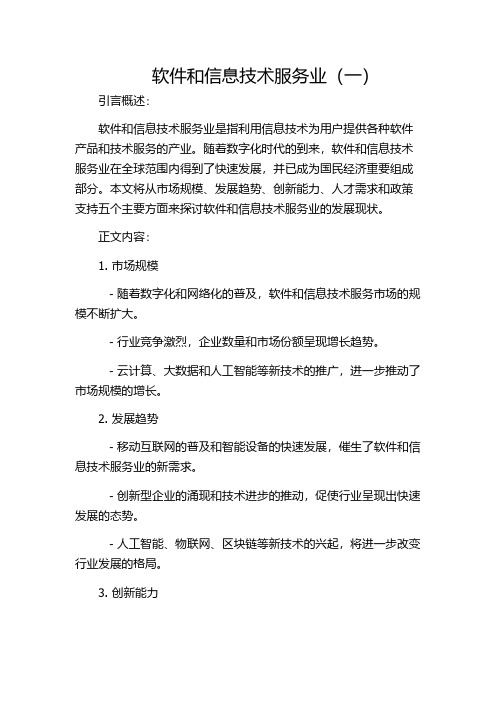 软件和信息技术服务业（一）

引言概述：

软件和信息技术服务业是指利用信息技术为用户提供各种软件产品和技术服务的产业。随着数字化时代的到来，软件和信息技术服务业在全球范围内得到了快速发展，并已成为国民经济重要组成部分。本文将从市场规模、发展趋势、创新能力、人才需求和政策支持五个主要方面来探讨软件和信息技术服务业的发展现状。

正文内容：

1. 市场规模

- 随着数字化和网络化的普及，软件和信息技术服务市场的规模不断扩大。

- 行业竞争激烈，企业数量和市场份额呈现增长趋势。

- 云计算、大数据和人工智能等新技术的推广，进一步推动了市场规模的增长。

2. 发展趋势

- 移动互联网的普及和智能设备的快速发展，催生了软件和信息技术服务业的新需求。

- 创新型企业的涌现和技术进步的推动，促使行业呈现出快速发展的态势。

- 人工智能、物联网、区块链等新技术的兴起，将进一步改变行业发展的格局。

3. 创新能力